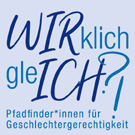 WIRklich gleICH?!

Pfadfinder*innen für Geschlechtergerechtigkeit